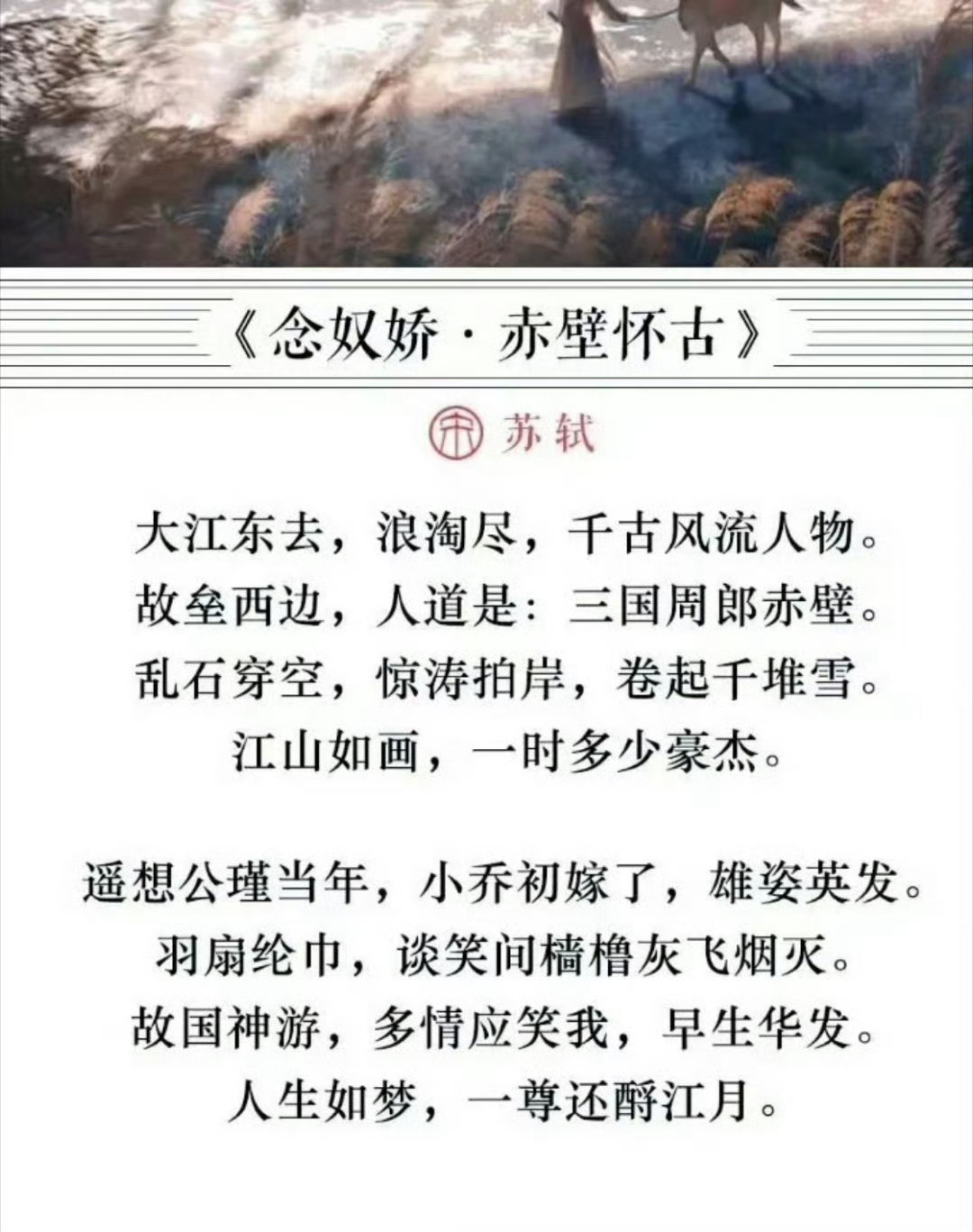 《念奴娇·赤壁怀古》

宋 苏轼

大江东去，浪淘尽，千古风流人物。
故垒西边，人道是：三国周郎赤壁。
乱石穿空，惊涛拍岸，卷起千堆雪。
江山如画，一时多少豪杰。

遥想公瑾当年，小乔初嫁了，雄姿英发。
羽扇纶巾，谈笑间樯橹灰飞烟灭。
故国神游，多情应笑我，早生华发。
人生如梦，一尊还酹江月。